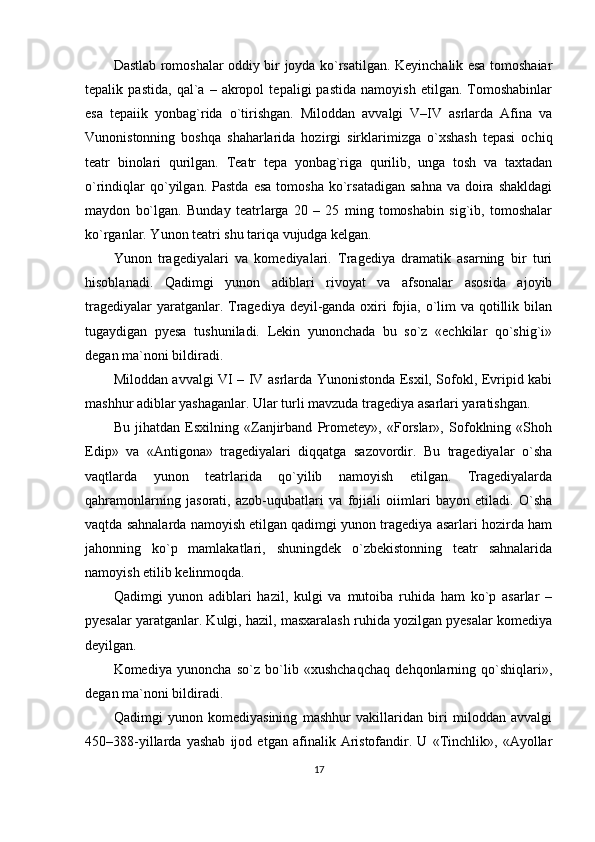 Dastlab romoshalar oddiy bir joyda ko`rsatilgan. Keyinchalik esa tomoshaiar tepalik pastida, qal`a – akropol tepaligi pastida namoyish etilgan. Tomoshabinlar esa tepaiik yonbag`rida o`tirishgan. Miloddan avvalgi V–IV asrlarda Afina va Vunonistonning boshqa shaharlarida hozirgi sirklarimizga o`xshash tepasi ochiq teatr binolari qurilgan. Teatr tepa yonbag`riga qurilib, unga tosh va taxtadan o`rindiqlar qo`yilgan. Pastda esa tomosha ko`rsatadigan sahna va doira shakldagi maydon bo`lgan. Bunday teatrlarga 20 – 25 ming tomoshabin sig`ib, tomoshalar ko`rganlar. Yunon teatri shu tariqa vujudga kelgan.

Yunon tragediyalari va komediyalari. Tragediya dramatik asarning bir turi hisoblanadi. Qadimgi yunon adiblari rivoyat va afsonalar asosida ajoyib tragediyalar yaratganlar. Tragediya deyil-ganda oxiri fojia, o`lim va qotillik bilan tugaydigan pyesa tushuniladi. Lekin yunonchada bu so`z «echkilar qo`shig`i» degan ma`noni bildiradi.

Miloddan avvalgi VI – IV asrlarda Yunonistonda Esxil, Sofokl, Evripid kabi mashhur adiblar yashaganlar. Ular turli mavzuda tragediya asarlari yaratishgan.

Bu jihatdan Esxilning «Zanjirband Prometey», «Forslar», Sofoklning «Shoh Edip» va «Antigona» tragediyalari diqqatga sazovordir. Bu tragediyalar o`sha vaqtlarda yunon teatrlarida qo`yilib namoyish etilgan. Tragediyalarda qahramonlarning jasorati, azob-uqubatlari va fojiali oiimlari bayon etiladi. O`sha vaqtda sahnalarda namoyish etilgan qadimgi yunon tragediya asarlari hozirda ham jahonning ko`p mamlakatlari, shuningdek o`zbekistonning teatr sahnalarida namoyish etilib kelinmoqda.

Qadimgi yunon adiblari hazil, kulgi va mutoiba ruhida ham ko`p asarlar – pyesalar yaratganlar. Kulgi, hazil, masxaralash ruhida yozilgan pyesalar komediya deyilgan.

Komediya yunoncha so`z bo`lib «xushchaqchaq dehqonlarning qo`shiqlari», degan ma`noni bildiradi.

Qadimgi yunon komediyasining mashhur vakillaridan biri miloddan avvalgi 450–388-yillarda yashab ijod etgan afinalik Aristofandir. U «Tinchlik», «Ayollar

17